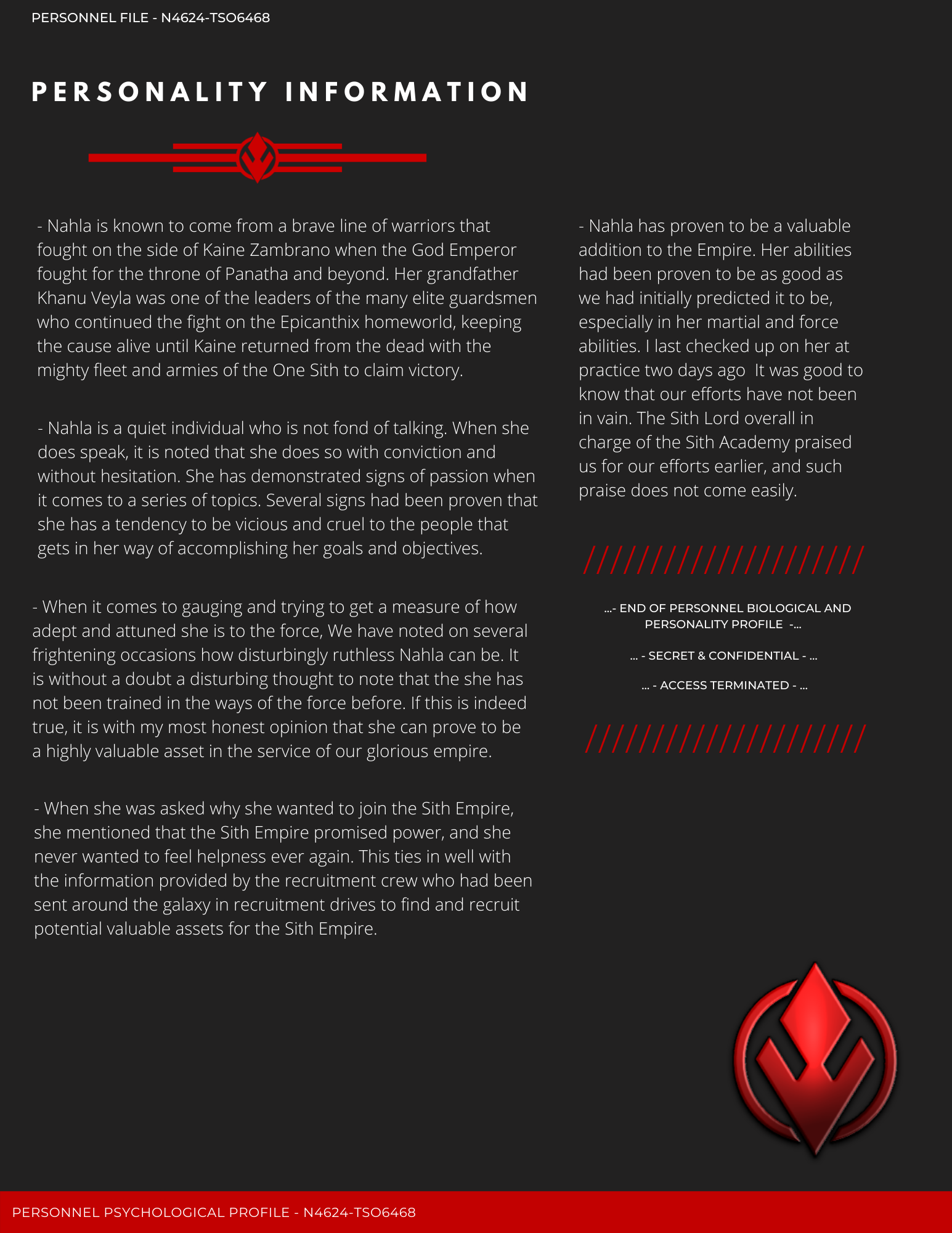 PERSONNEL FILE - N4624-TSO6468

PERSONALITY INFORMATION

- Nahla is known to come from a brave line of warriors that fought on the side of Kaine Zambrano when the God Emperor fought for the throne of Panatha and beyond. Her grandfather Khanu Veyla was one of the leaders of the many elite guardsmen who continued the fight on the Epicanthix homeworld, keeping the cause alive until Kaine returned from the dead with the mighty fleet and armies of the One Sith to claim victory.

- Nahla is a quiet individual who is not fond of talking. When she does speak, it is noted that she does so with conviction and without hesitation. She has demonstrated signs of passion when it comes to a series of topics. Several signs had been proven that she has a tendency to be vicious and cruel to the people that gets in her way of accomplishing her goals and objectives.

- When it comes to gauging and trying to get a measure of how adept and attuned she is to the force, We have noted on several frightening occasions how disturbingly ruthless Nahla can be. It is without a doubt a disturbing thought to note that the she has not been trained in the ways of the force before. If this is indeed true, it is with my most honest opinion that she can prove to be a highly valuable asset in the service of our glorious empire.

- When she was asked why she wanted to join the Sith Empire, she mentioned that the Sith Empire promised power, and she never wanted to feel helpness ever again. This ties in well with the information provided by the recruitment crew who had been sent around the galaxy in recruitment drives to find and recruit potential valuable assets for the Sith Empire.

- Nahla has proven to be a valuable addition to the Empire. Her abilities had been proven to be as good as we had initially predicted it to be, especially in her martial and force abilities. I last checked up on her at practice two days ago It was good to know that our efforts have not been in vain. The Sith Lord overall in charge of the Sith Academy praised us for our efforts earlier, and such praise does not come easily.

////////////////////

...- END OF PERSONNEL BIOLOGICAL AND PERSONALITY PROFILE -...

... - SECRET & CONFIDENTIAL - ...

... - ACCESS TERMINATED - ...

////////////////////

PERSONNEL PSYCHOLOGICAL PROFILE - N4624-TSO6468